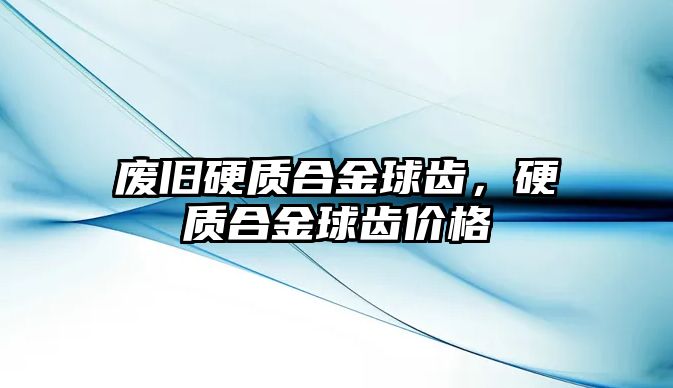 废旧硬质合金球齿，硬质合金球齿价格